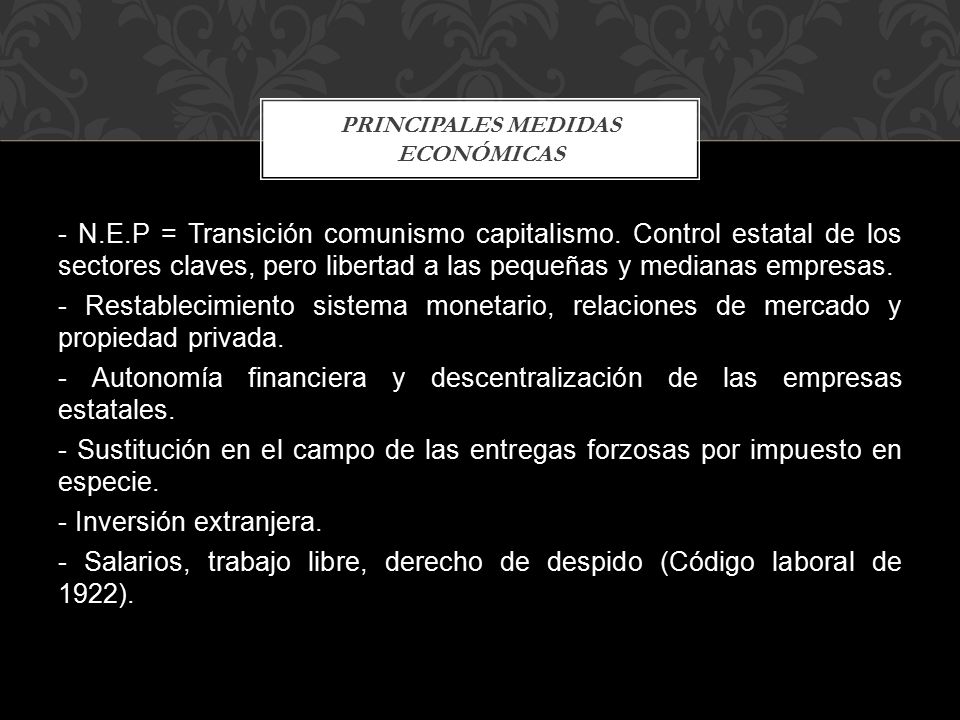 PRINCIPALES MEDIDAS ECONÓMICAS

- N.E.P = Transición comunismo capitalismo. Control estatal de los sectores claves, pero libertad a las pequeñas y medianas empresas.

- Restablecimiento sistema monetario, relaciones de mercado y propiedad privada.

- Autonomía financiera y descentralización de las empresas estatales.

- Sustitución en el campo de las entregas forzosas por impuesto en especie.

- Inversión extranjera.

- Salarios, trabajo libre, derecho de despido (Código laboral de 1922).